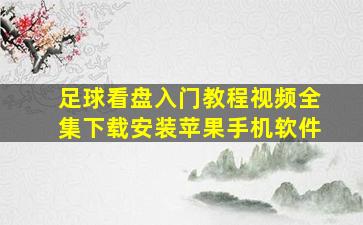 足球看盘入门教程视频全集下载安装苹果手机软件